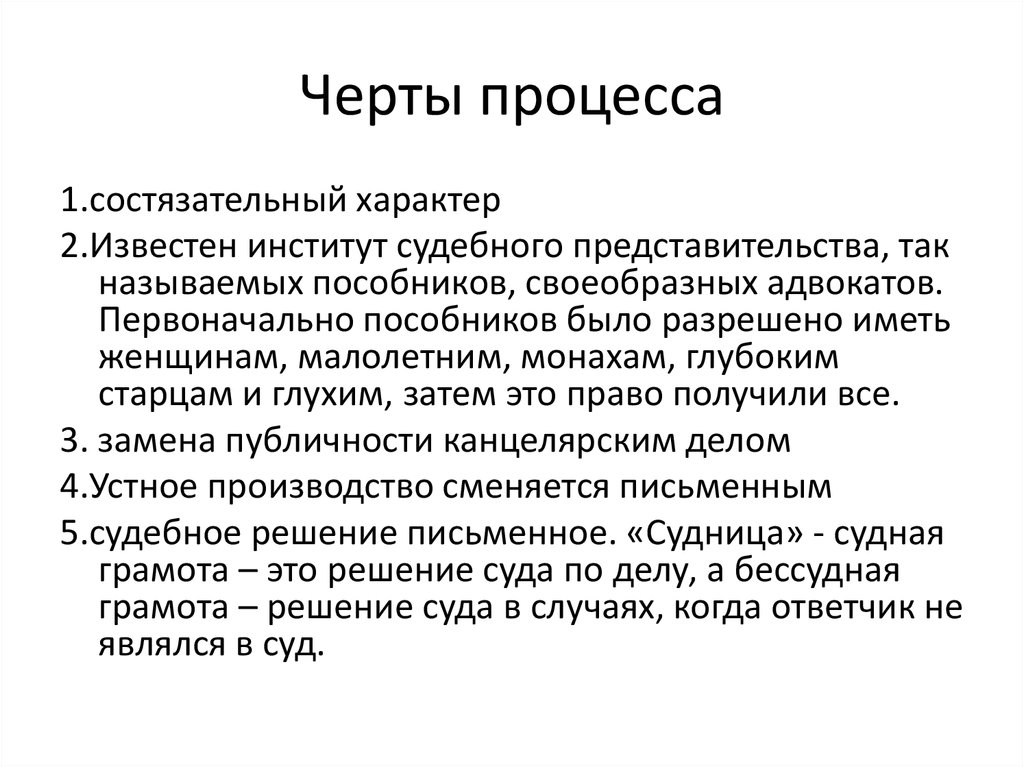 Черты процесса

1.состязательный характер

2.Известен институт судебного представительства, так называемых пособников, своеобразных адвокатов. Первоначально пособников было разрешено иметь женщинам, малолетним, монахам, глубоким старцам и глухим, затем это право получили все.

3. замена публичности канцелярским делом

4.Устное производство сменяется письменным

5.судебное решение письменное. «Судница» - судная грамота – это решение суда по делу, а бессудная грамота – решение суда в случаях, когда ответчик не являлся в суд.